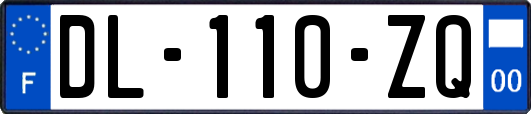 F
DL-110-ZQ
00